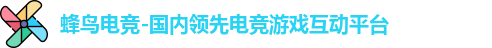 蜂鸟电竞-国内领先电竞游戏互动平台